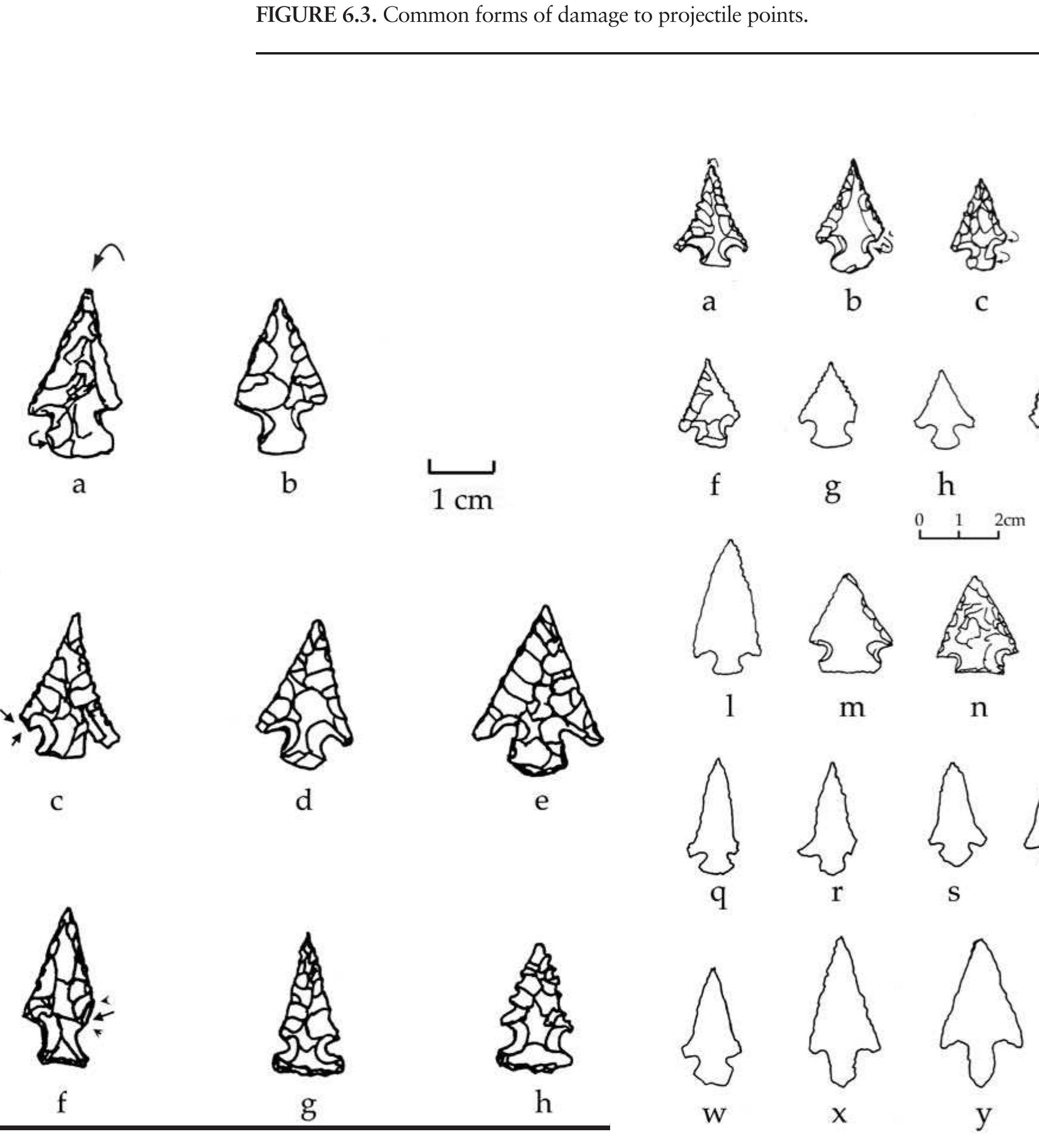 FIGURE 6.3. Common forms of damage to projectile points.

a b 1 cm

c d e

f g h

a b c

f g h

0 1 2cm

l m n

q r s

w x y